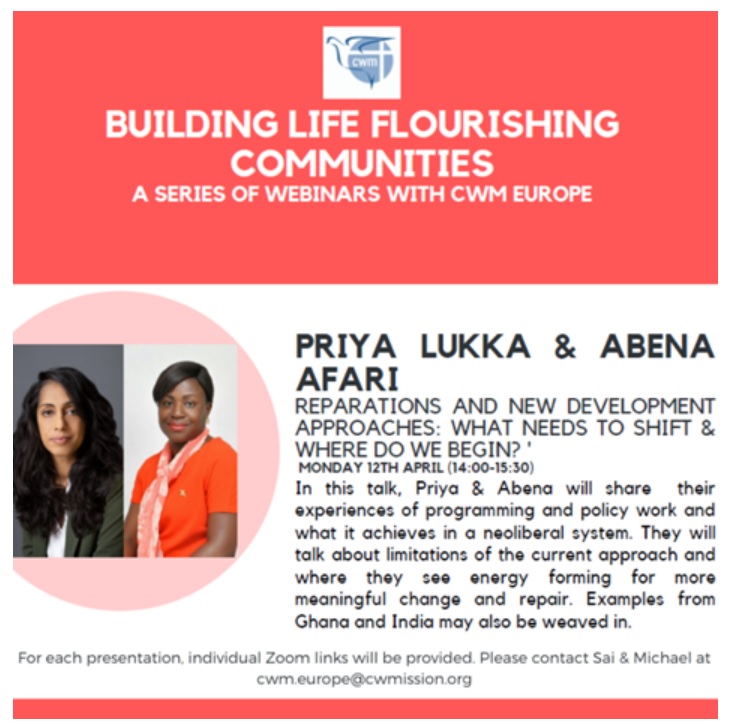 cwm

BUILDING LIFE FLOURISHING COMMUNITIES

A SERIES OF WEBINARS WITH CWM EUROPE

PRIYA LUKKA & ABENA AFARI

REPARATIONS AND NEW DEVELOPMENT APPROACHES: WHAT NEEDS TO SHIFT & WHERE DO WE BEGIN? '

MONDAY 12TH APRIL (14:00-15:30)

In this talk, Priya & Abena will share their experiences of programming and policy work and what it achieves in a neoliberal system. They will talk about limitations of the current approach and where they see energy forming for more meaningful change and repair. Examples from Ghana and India may also be weaved in.

For each presentation, individual Zoom links will be provided. Please contact Sai & Michael at cwm.europe@cwmission.org